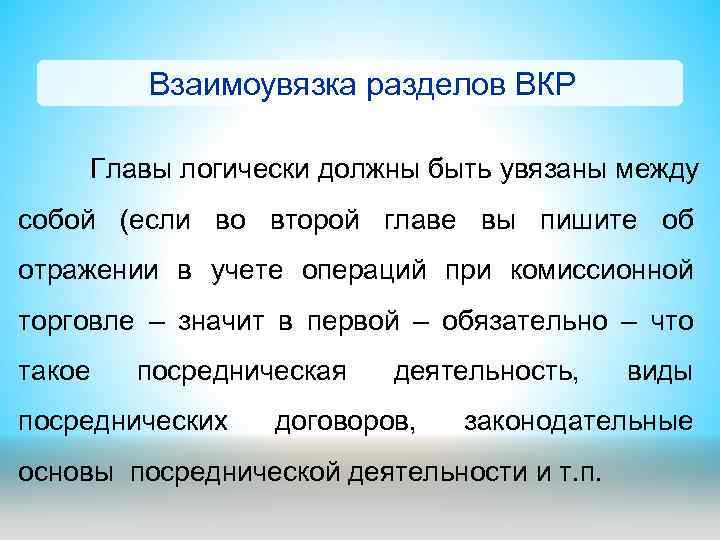 Взаимоувязка разделов ВКР

Главы логически должны быть увязаны между собой (если во второй главе вы пишите об отражении в учете операций при комиссионной торговле – значит в первой – обязательно – что такое посредническая деятельность, виды посреднических договоров, законодательные основы посреднической деятельности и т.п.